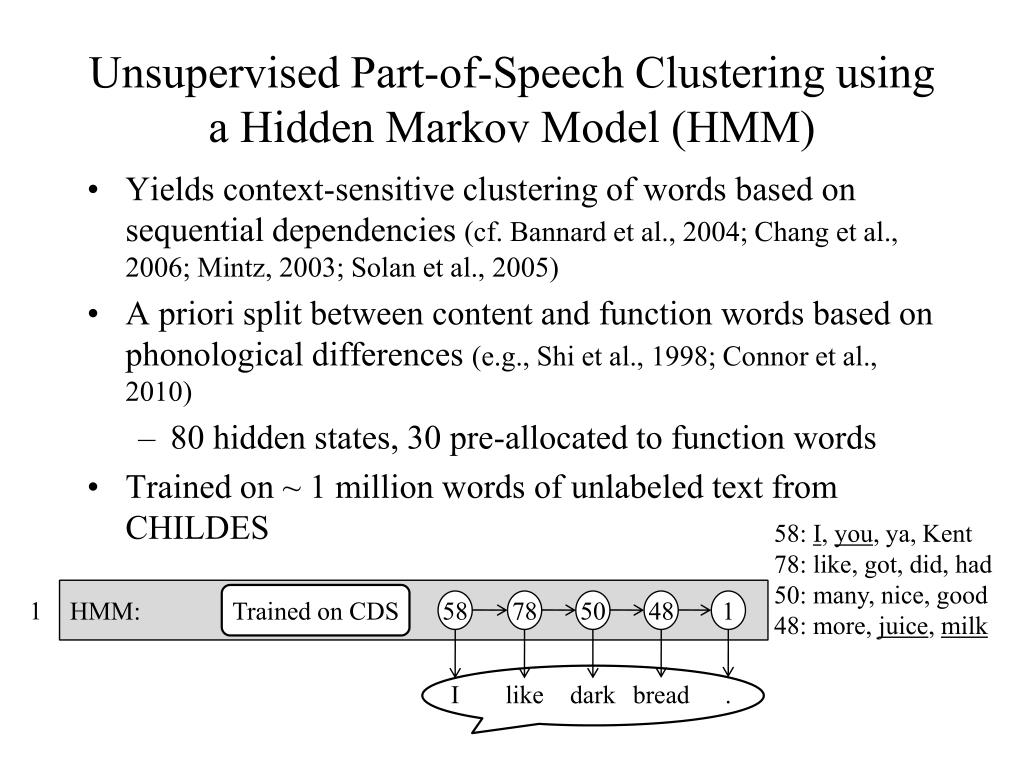 Unsupervised Part-of-Speech Clustering using a Hidden Markov Model (HMM)

• Yields context-sensitive clustering of words based on sequential dependencies (cf. Bannard et al., 2004; Chang et al., 2006; Mintz, 2003; Solan et al., 2005)

• A priori split between content and function words based on phonological differences (e.g., Shi et al., 1998; Connor et al., 2010)

– 80 hidden states, 30 pre-allocated to function words

• Trained on ~ 1 million words of unlabeled text from CHILDES

58: I, you, ya, Kent
78: like, got, did, had
50: many, nice, good
48: more, juice, milk

1 HMM: Trained on CDS 58 78 50 48 1

I like dark bread .